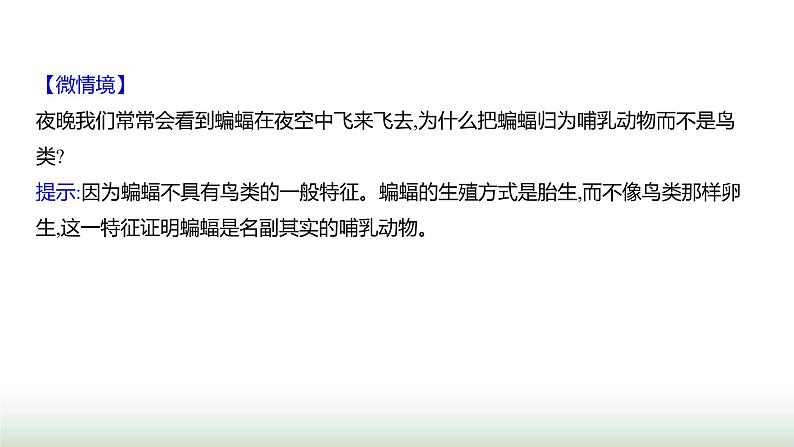 【微情境】
夜晚我们常常会看到蝙蝠在夜空中飞来飞去,为什么把蝙蝠归为哺乳动物而不是鸟类?
提示:因为蝙蝠不具有鸟类的一般特征。蝙蝠的生殖方式是胎生,而不像鸟类那样卵生,这一特征证明蝙蝠是名副其实的哺乳动物。